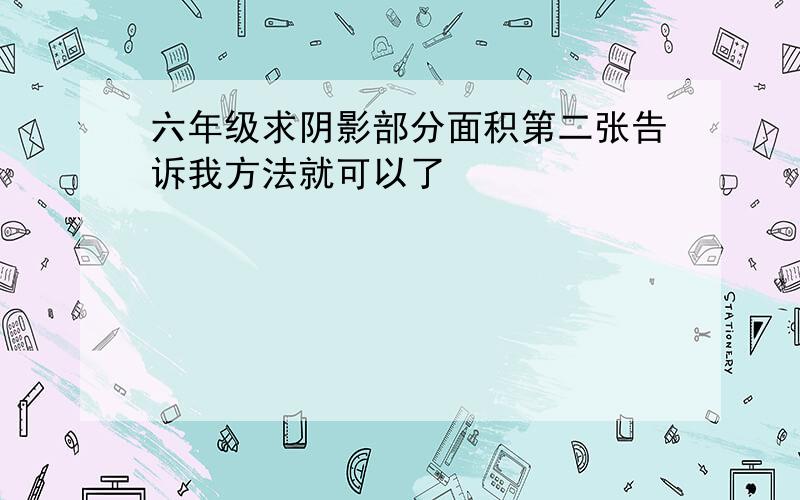 六年级求阴影部分面积第二张告诉我方法就可以了

STATIONERY